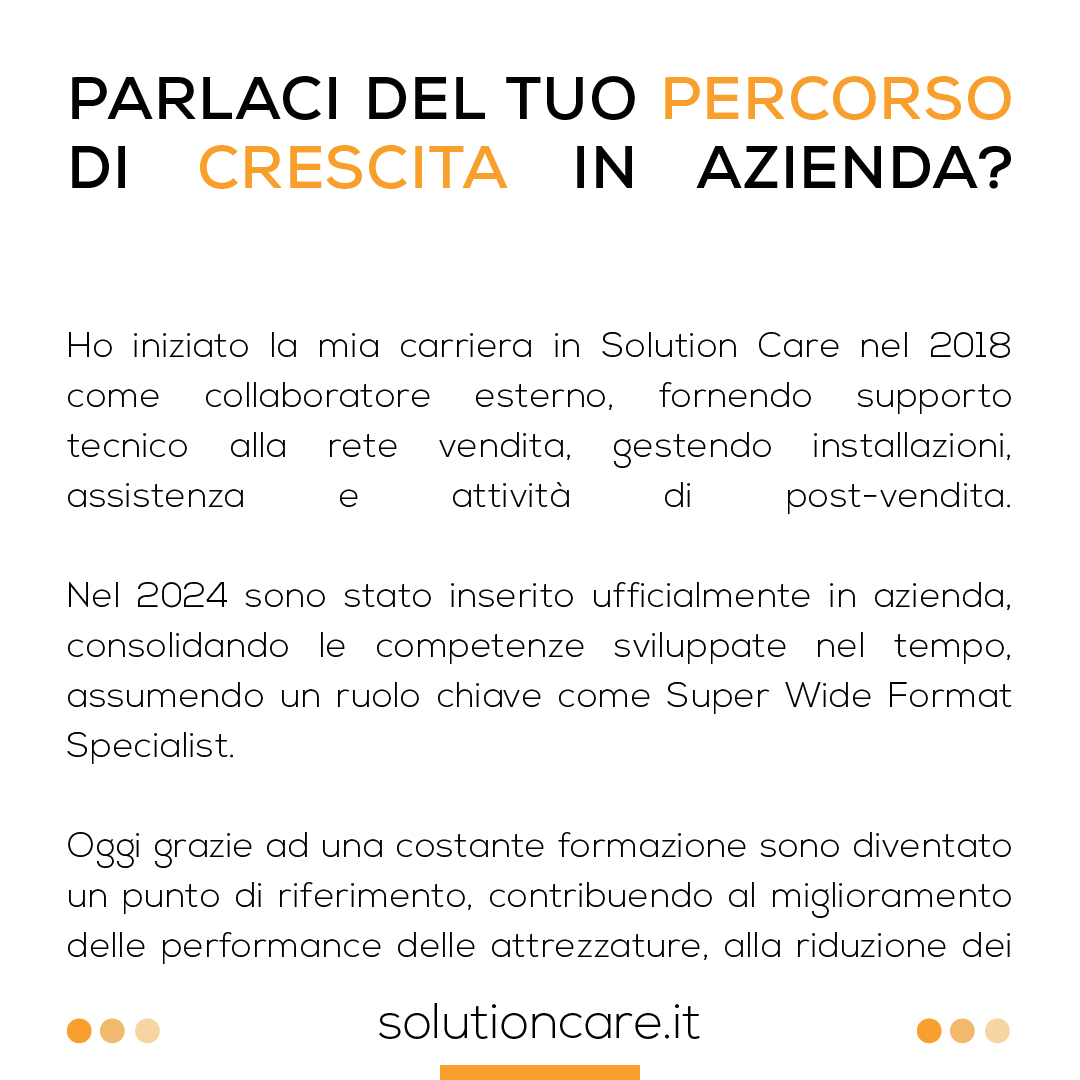 PARLACI DEL TUO PERCORSO DI CRESCITA IN AZIENDA?

Ho iniziato la mia carriera in Solution Care nel 2018 come collaboratore esterno, fornendo supporto tecnico alla rete vendita, gestendo installazioni, assistenza e attività di post-vendita.

Nel 2024 sono stato inserito ufficialmente in azienda, consolidando le competenze sviluppate nel tempo, assumendo un ruolo chiave come Super Wide Format Specialist.

Oggi grazie ad una costante formazione sono diventato un punto di riferimento, contribuendo al miglioramento delle performance delle attrezzature, alla riduzione dei

solutioncare.it